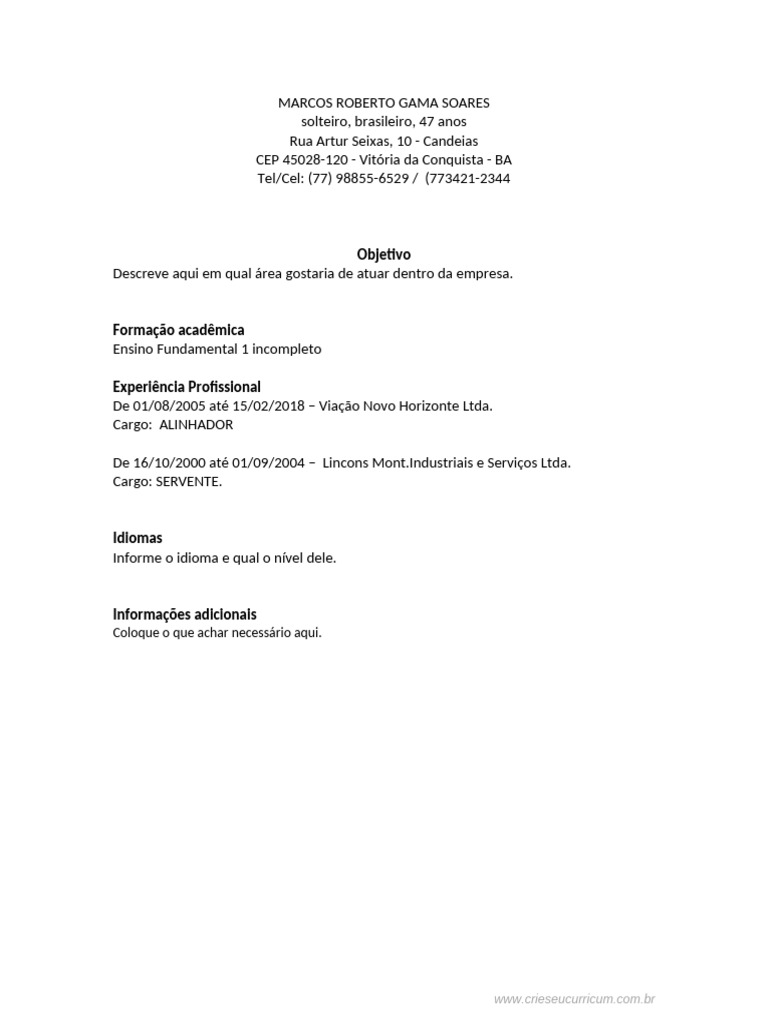 MARCOS ROBERTO GAMA SOARES
solteiro, brasileiro, 47 anos
Rua Artur Seixas, 10 - Candeias
CEP 45028-120 - Vitória da Conquista - BA
Tel/Cel: (77) 98855-6529 /  (773421-2344

Objetivo
Descreve aqui em qual área gostaria de atuar dentro da empresa.

Formação acadêmica
Ensino Fundamental 1 incompleto

Experiência Profissional
De 01/08/2005 até 15/02/2018 – Viação Novo Horizonte Ltda.
Cargo:  ALINHADOR

De 16/10/2000 até 01/09/2004 –  Lincons Mont.Industriais e Serviços Ltda.
Cargo: SERVENTE.

Idiomas
Informe o idioma e qual o nível dele.

Informações adicionais
Coloque o que achar necessário aqui.

www.crieseucurricum.com.br